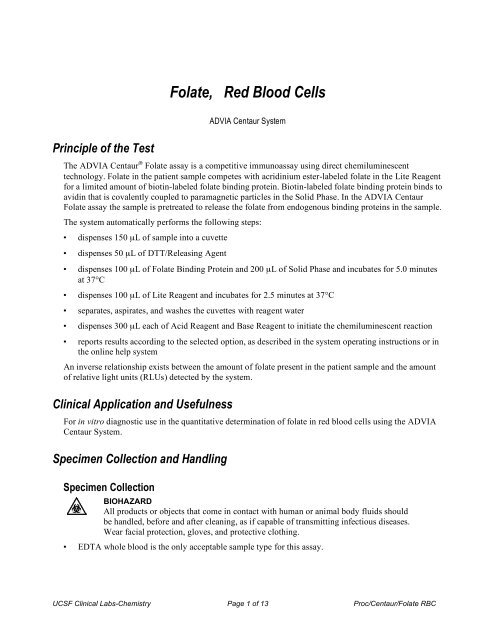 Folate,   Red Blood Cells

ADVIA Centaur System

Principle of the Test

The ADVIA Centaur® Folate assay is a competitive immunoassay using direct chemiluminescent technology. Folate in the patient sample competes with acridinium ester-labeled folate in the Lite Reagent for a limited amount of biotin-labeled folate binding protein. Biotin-labeled folate binding protein binds to avidin that is covalently coupled to paramagnetic particles in the Solid Phase. In the ADVIA Centaur Folate assay the sample is pretreated to release the folate from endogenous binding proteins in the sample.

The system automatically performs the following steps:

• dispenses 150 µL of sample into a cuvette
• dispenses 50 µL of DTT/Releasing Agent
• dispenses 100 µL of Folate Binding Protein and 200 µL of Solid Phase and incubates for 5.0 minutes at 37°C
• dispenses 100 µL of Lite Reagent and incubates for 2.5 minutes at 37°C
• separates, aspirates, and washes the cuvettes with reagent water
• dispenses 300 µL each of Acid Reagent and Base Reagent to initiate the chemiluminescent reaction
• reports results according to the selected option, as described in the system operating instructions or in the online help system

An inverse relationship exists between the amount of folate present in the patient sample and the amount of relative light units (RLUs) detected by the system.

Clinical Application and Usefulness

For in vitro diagnostic use in the quantitative determination of folate in red blood cells using the ADVIA Centaur System.

Specimen Collection and Handling

Specimen Collection

BIOHAZARD
All products or objects that come in contact with human or animal body fluids should be handled, before and after cleaning, as if capable of transmitting infectious diseases. Wear facial protection, gloves, and protective clothing.

• EDTA whole blood is the only acceptable sample type for this assay.

UCSF Clinical Labs-Chemistry    Page 1 of 13    Proc/Centaur/Folate RBC